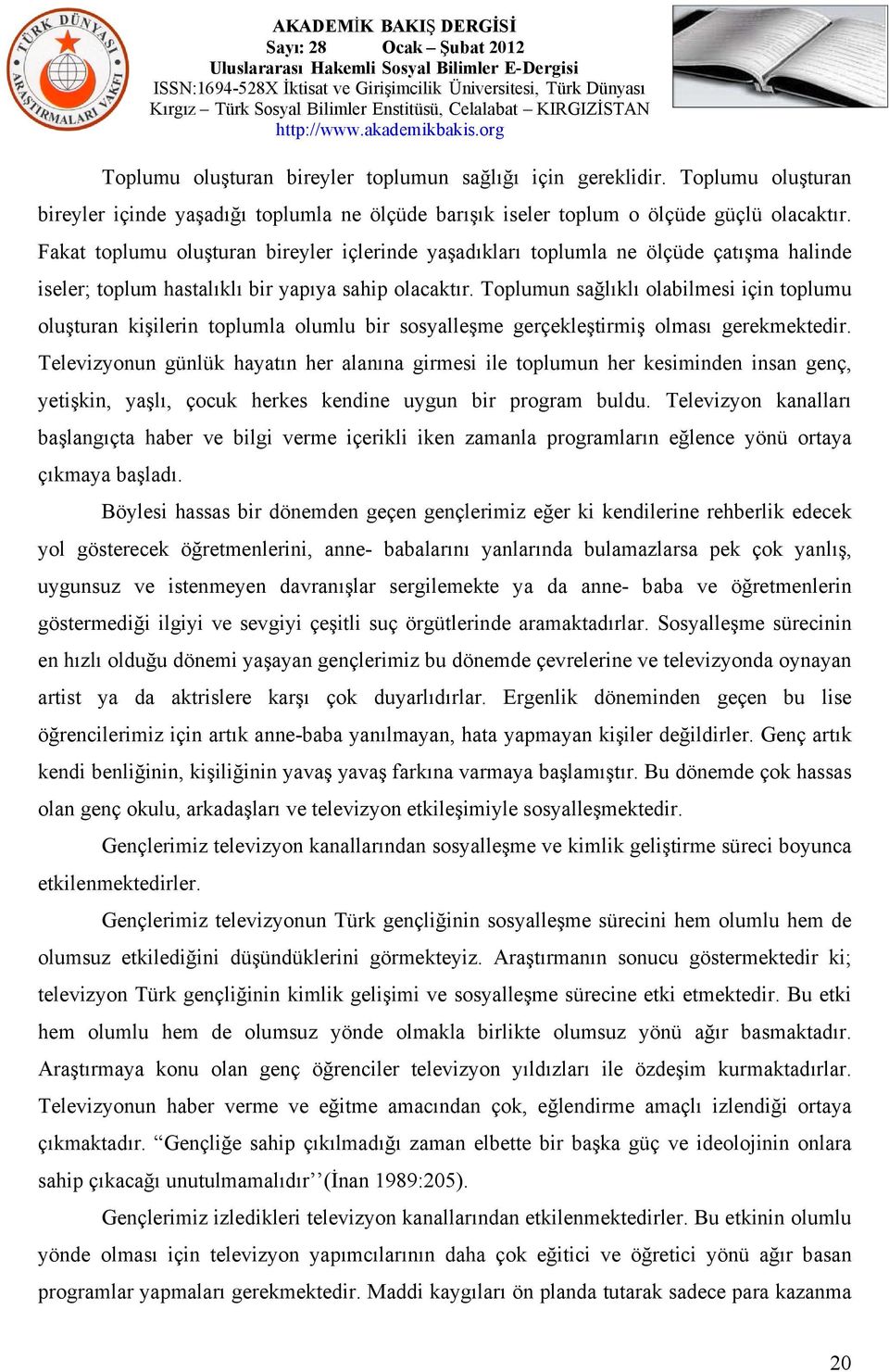 TÜRK DÜNYASI ARAŞTIRMALARI VAKFI

AKADEMİK BAKIŞ DERGİSİ
Sayı: 28 Ocak – Şubat 2012
Uluslararası Hakemli Sosyal Bilimler E-Dergisi
ISSN:1694-528X İktisat ve Girişimcilik Üniversitesi, Türk Dünyası Kırgız – Türk Sosyal Bilimler Enstitüsü, Celalabat – KIRGIZİSTAN
http://www.akademikbakis.org

Toplumu oluşturan bireyler toplumun sağlığı için gereklidir. Toplumu oluşturan bireyler içinde yaşadığı toplumla ne ölçüde barışık iseler toplum o ölçüde güçlü olacaktır. Fakat toplumu oluşturan bireyler içlerinde yaşadıkları toplumla ne ölçüde çatışma halinde iseler; toplum hastalıklı bir yapıya sahip olacaktır. Toplumun sağlıklı olabilmesi için toplumu oluşturan kişilerin toplumla olumlu bir sosyalleşme gerçekleştirmiş olması gerekmektedir. Televizyonun günlük hayatın her alanına girmesi ile toplumun her kesiminden insan genç, yetişkin, yaşlı, çocuk herkes kendine uygun bir program buldu. Televizyon kanalları başlangıçta haber ve bilgi verme içerikli iken zamanla programların eğlence yönü ortaya çıkmaya başladı.

Böylesi hassas bir dönemden geçen gençlerimiz eğer ki kendilerine rehberlik edecek yol gösterecek öğretmenlerini, anne- babalarını yanlarında bulamazlarsa pek çok yanlış, uygunsuz ve istenmeyen davranışlar sergilemekte ya da anne- baba ve öğretmenlerin göstermediği ilgiyi ve sevgiyi çeşitli suç örgütlerinde aramaktadırlar. Sosyalleşme sürecinin en hızlı olduğu dönemi yaşayan gençlerimiz bu dönemde çevrelerine ve televizyonda oynayan artist ya da aktrislere karşı çok duyarlıdırlar. Ergenlik döneminden geçen bu lise öğrencilerimiz için artık anne-baba yanılmayan, hata yapmayan kişiler değildirler. Genç artık kendi benliğinin, kişiliğinin yavaş yavaş farkına varmaya başlamıştır. Bu dönemde çok hassas olan genç okulu, arkadaşları ve televizyon etkileşimiyle sosyalleşmektedir.

Gençlerimiz televizyon kanallarından sosyalleşme ve kimlik geliştirme süreci boyunca etkilenmektedirler.

Gençlerimiz televizyonun Türk gençliğinin sosyalleşme sürecini hem olumlu hem de olumsuz etkilediğini düşündüklerini görmekteyiz. Araştırmanın sonucu göstermektedir ki; televizyon Türk gençliğinin kimlik gelişimi ve sosyalleşme sürecine etki etmektedir. Bu etki hem olumlu hem de olumsuz yönde olmakla birlikte olumsuz yönü ağır basmaktadır. Araştırmaya konu olan genç öğrenciler televizyon yıldızları ile özdeşim kurmaktadırlar. Televizyonun haber verme ve eğitme amacından çok, eğlendirme amaçlı izlendiği ortaya çıkmaktadır. “Gençliğe sahip çıkılmadığı zaman elbette bir başka güç ve ideolojinin onlara sahip çıkacağı unutulmamalıdır’’(İnan 1989:205).

Gençlerimiz izledikleri televizyon kanallarından etkilenmektedirler. Bu etkinin olumlu yönde olması için televizyon yapımcılarının daha çok eğitici ve öğretici yönü ağır basan programlar yapmaları gerekmektedir. Maddi kaygıları ön planda tutarak sadece para kazanma

20